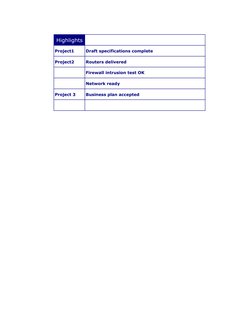 | Highlights | |
|---|---|
| Project1 | Draft specifications complete |
| Project2 | Routers delivered |
| | Firewall intrusion test OK |
| | Network ready |
| Project 3 | Business plan accepted |
| | |